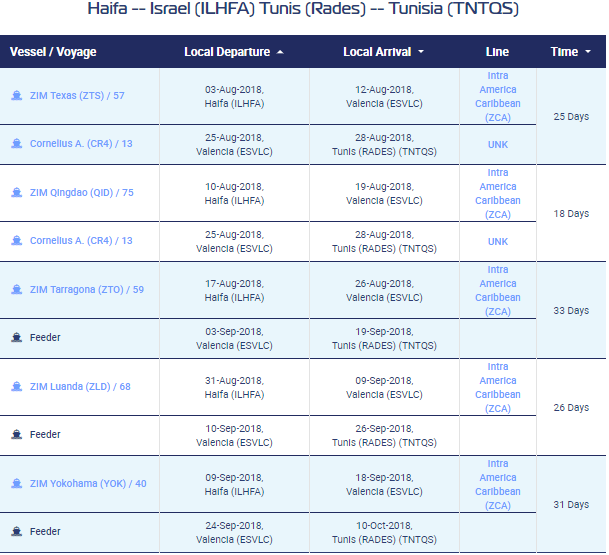 Haifa -- Israel (ILHFA) Tunis (Rades) -- Tunisia (TNTQS)

| Vessel / Voyage | Local Departure | Local Arrival | Line | Time |
|---|---|---|---|---|
| ZIM Texas (ZTS) / 57 | 03-Aug-2018, Haifa (ILHFA) | 12-Aug-2018, Valencia (ESVLC) | Intra America Caribbean (ZCA) | 25 Days |
| Cornelius A. (CR4) / 13 | 25-Aug-2018, Valencia (ESVLC) | 28-Aug-2018, Tunis (RADES) (TNTQS) | UNK | |
| ZIM Qingdao (QID) / 75 | 10-Aug-2018, Haifa (ILHFA) | 19-Aug-2018, Valencia (ESVLC) | Intra America Caribbean (ZCA) | 18 Days |
| Cornelius A. (CR4) / 13 | 25-Aug-2018, Valencia (ESVLC) | 28-Aug-2018, Tunis (RADES) (TNTQS) | UNK | |
| ZIM Tarragona (ZTO) / 59 | 17-Aug-2018, Haifa (ILHFA) | 26-Aug-2018, Valencia (ESVLC) | Intra America Caribbean (ZCA) | 33 Days |
| Feeder | 03-Sep-2018, Valencia (ESVLC) | 19-Sep-2018, Tunis (RADES) (TNTQS) | | |
| ZIM Luanda (ZLD) / 68 | 31-Aug-2018, Haifa (ILHFA) | 09-Sep-2018, Valencia (ESVLC) | Intra America Caribbean (ZCA) | 26 Days |
| Feeder | 10-Sep-2018, Valencia (ESVLC) | 26-Sep-2018, Tunis (RADES) (TNTQS) | | |
| ZIM Yokohama (YOK) / 40 | 09-Sep-2018, Haifa (ILHFA) | 18-Sep-2018, Valencia (ESVLC) | Intra America Caribbean (ZCA) | 31 Days |
| Feeder | 24-Sep-2018, Valencia (ESVLC) | 10-Oct-2018, Tunis (RADES) (TNTQS) | | |